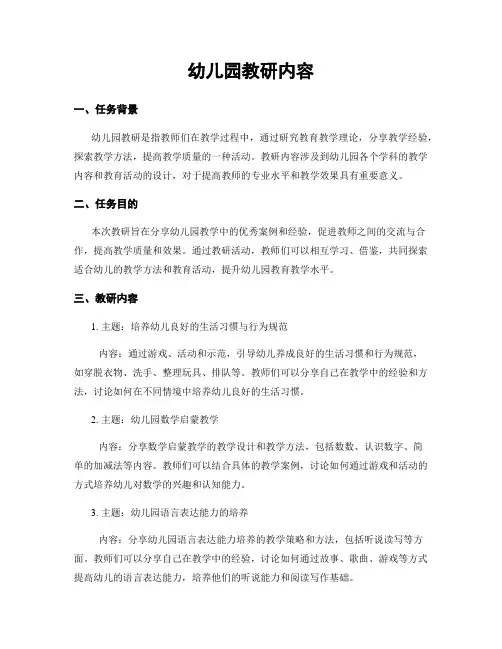 幼儿园教研内容

一、任务背景

幼儿园教研是指教师们在教学过程中，通过研究教育教学理论，分享教学经验，探索教学方法，提高教学质量的一种活动。教研内容涉及到幼儿园各个学科的教学内容和教育活动的设计，对于提高教师的专业水平和教学效果具有重要意义。

二、任务目的

本次教研旨在分享幼儿园教学中的优秀案例和经验，促进教师之间的交流与合作，提高教学质量和效果。通过教研活动，教师们可以相互学习、借鉴，共同探索适合幼儿的教学方法和教育活动，提升幼儿园教育教学水平。

三、教研内容

1. 主题：培养幼儿良好的生活习惯与行为规范

内容：通过游戏、活动和示范，引导幼儿养成良好的生活习惯和行为规范，如穿脱衣物、洗手、整理玩具、排队等。教师们可以分享自己在教学中的经验和方法，讨论如何在不同情境中培养幼儿良好的生活习惯。

2. 主题：幼儿园数学启蒙教学

内容：分享数学启蒙教学的教学设计和教学方法，包括数数、认识数字、简单的加减法等内容。教师们可以结合具体的教学案例，讨论如何通过游戏和活动的方式培养幼儿对数学的兴趣和认知能力。

3. 主题：幼儿园语言表达能力的培养

内容：分享幼儿园语言表达能力培养的教学策略和方法，包括听说读写等方面。教师们可以分享自己在教学中的经验，讨论如何通过故事、歌曲、游戏等方式提高幼儿的语言表达能力，培养他们的听说能力和阅读写作基础。